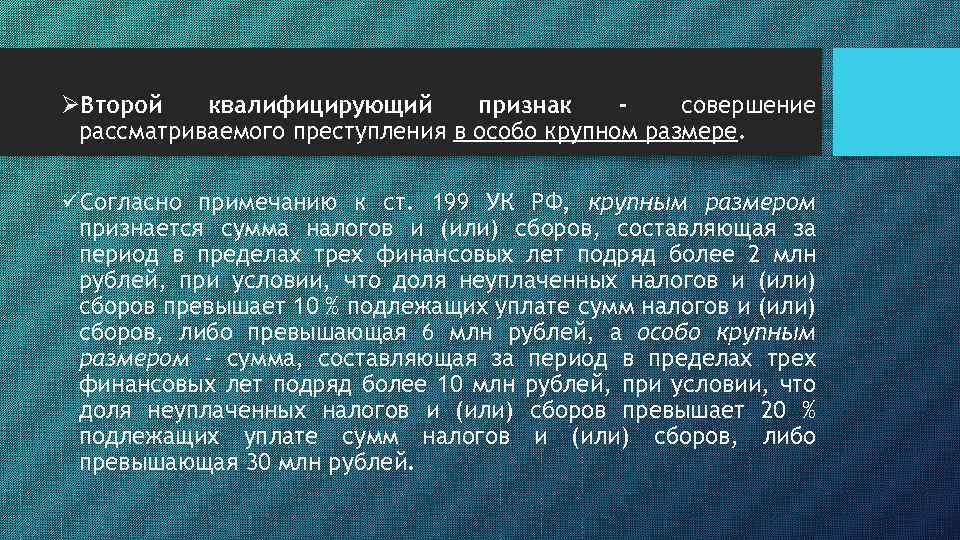 ➢Второй квалифицирующий признак - совершение рассматриваемого преступления в особо крупном размере.

✓Согласно примечанию к ст. 199 УК РФ, крупным размером признается сумма налогов и (или) сборов, составляющая за период в пределах трех финансовых лет подряд более 2 млн рублей, при условии, что доля неуплаченных налогов и (или) сборов превышает 10 % подлежащих уплате сумм налогов и (или) сборов, либо превышающая 6 млн рублей, а особо крупным размером - сумма, составляющая за период в пределах трех финансовых лет подряд более 10 млн рублей, при условии, что доля неуплаченных налогов и (или) сборов превышает 20 % подлежащих уплате сумм налогов и (или) сборов, либо превышающая 30 млн рублей.